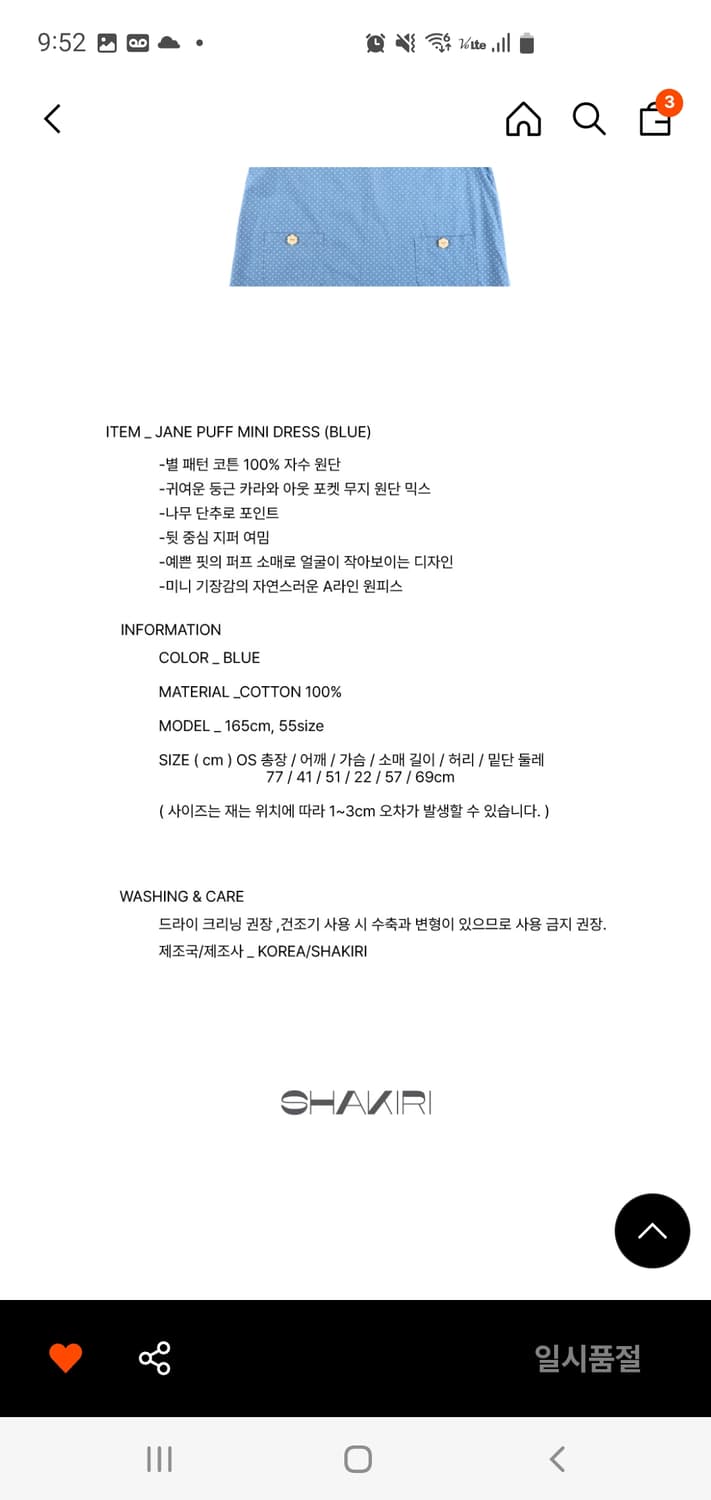 9:52

3

ITEM _ JANE PUFF MINI DRESS (BLUE)

-별 패턴 코튼 100% 자수 원단
-귀여운 둥근 카라와 아웃 포켓 무지 원단 믹스
-나무 단추로 포인트
-뒷 중심 지퍼 여밈
-예쁜 핏의 퍼프 소매로 얼굴이 작아보이는 디자인
-미니 기장감의 자연스러운 A라인 원피스

INFORMATION

COLOR _ BLUE

MATERIAL _COTTON 100%

MODEL _ 165cm, 55size

SIZE ( cm ) OS 총장 / 어깨 / 가슴 / 소매 길이 / 허리 / 밑단 둘레
77 / 41 / 51 / 22 / 57 / 69cm

( 사이즈는 재는 위치에 따라 1~3cm 오차가 발생할 수 있습니다. )

WASHING & CARE

드라이 크리닝 권장 ,건조기 사용 시 수축과 변형이 있으므로 사용 금지 권장.

제조국/제조사 _ KOREA/SHAKIRI

SHAKIRI

일시품절